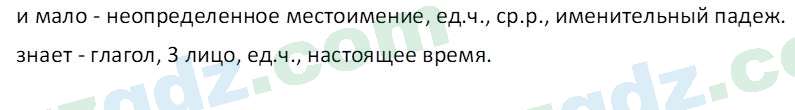 и мало - неопределенное местоимение, ед.ч., ср.р., именительный падеж.

знает - глагол, 3 лицо, ед.ч., настоящее время.